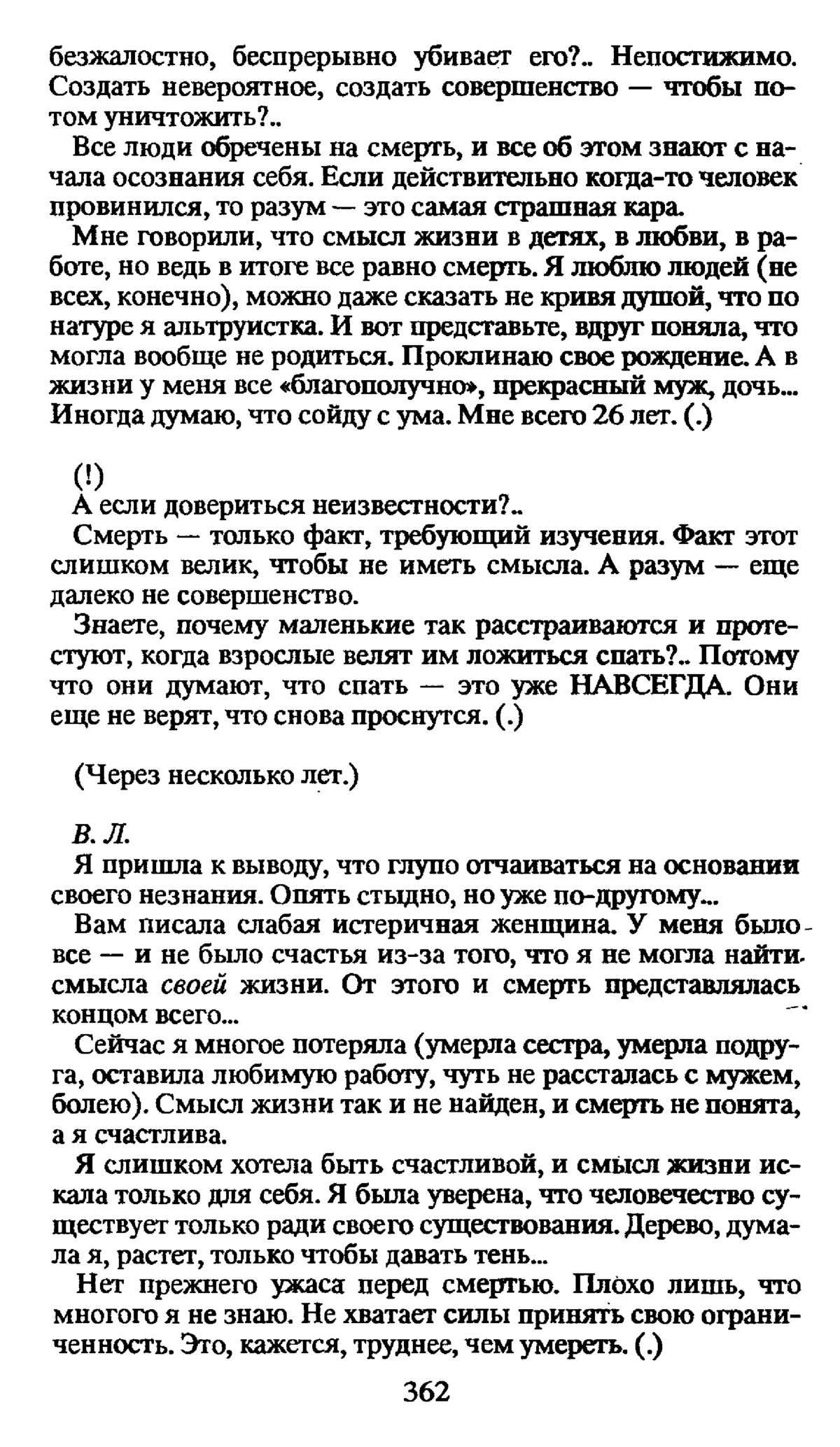 безжалостно, беспрерывно убивает его?.. Непостижимо. Создать невероятное, создать совершенство — чтобы потом уничтожить?..

Все люди обречены на смерть, и все об этом знают с начала осознания себя. Если действительно когда-то человек провинился, то разум — это самая страшная кара.

Мне говорили, что смысл жизни в детях, в любви, в работе, но ведь в итоге все равно смерть. Я люблю людей (не всех, конечно), можно даже сказать не кривя душой, что по натуре я альтруистка. И вот представьте, вдруг поняла, что могла вообще не родиться. Проклинаю свое рождение. А в жизни у меня все «благополучно», прекрасный муж, дочь... Иногда думаю, что сойду с ума. Мне всего 26 лет. (.)

(!)

А если довериться неизвестности?..

Смерть — только факт, требующий изучения. Факт этот слишком велик, чтобы не иметь смысла. А разум — еще далеко не совершенство.

Знаете, почему маленькие так расстраиваются и протестуют, когда взрослые велят им ложиться спать?.. Потому что они думают, что спать — это уже НАВСЕГДА. Они еще не верят, что снова проснутся. (.)

(Через несколько лет.)

В. Л.

Я пришла к выводу, что глупо отчаиваться на основании своего незнания. Опять стыдно, но уже по-другому...

Вам писала слабая истеричная женщина. У меня было все — и не было счастья из-за того, что я не могла найти смысла своей жизни. От этого и смерть представлялась концом всего...

Сейчас я многое потеряла (умерла сестра, умерла подруга, оставила любимую работу, чуть не рассталась с мужем, болею). Смысл жизни так и не найден, и смерть не понята, а я счастлива.

Я слишком хотела быть счастливой, и смысл жизни искала только для себя. Я была уверена, что человечество существует только ради своего существования. Дерево, думала я, растет, только чтобы давать тень...

Нет прежнего ужаса перед смертью. Плохо лишь, что многого я не знаю. Не хватает силы принять свою ограниченность. Это, кажется, труднее, чем умереть. (.)

362